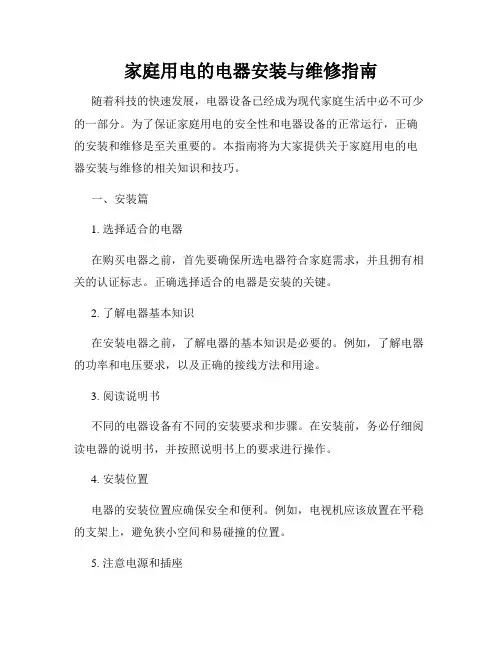 家庭用电的电器安装与维修指南

随着科技的快速发展，电器设备已经成为现代家庭生活中必不可少的一部分。为了保证家庭用电的安全性和电器设备的正常运行，正确的安装和维修是至关重要的。本指南将为大家提供关于家庭用电的电器安装与维修的相关知识和技巧。

一、安装篇

1. 选择适合的电器

在购买电器之前，首先要确保所选电器符合家庭需求，并且拥有相关的认证标志。正确选择适合的电器是安装的关键。

2. 了解电器基本知识

在安装电器之前，了解电器的基本知识是必要的。例如，了解电器的功率和电压要求，以及正确的接线方法和用途。

3. 阅读说明书

不同的电器设备有不同的安装要求和步骤。在安装前，务必仔细阅读电器的说明书，并按照说明书上的要求进行操作。

4. 安装位置

电器的安装位置应确保安全和便利。例如，电视机应该放置在平稳的支架上，避免狭小空间和易碰撞的位置。

5. 注意电源和插座